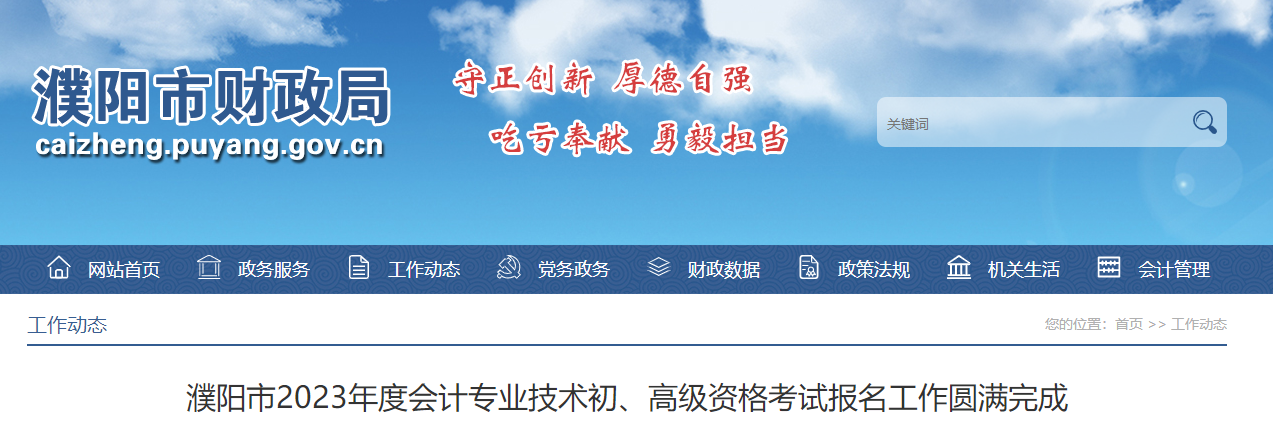 濮阳市财政局
caizheng.puyang.gov.cn

守正创新 厚德自强
吃亏奉献 勇毅担当

关键词

网站首页 政务服务 工作动态 党务政务 财政数据 政策法规 机关生活 会计管理

工作动态

您的位置：首页 >> 工作动态

濮阳市2023年度会计专业技术初、高级资格考试报名工作圆满完成